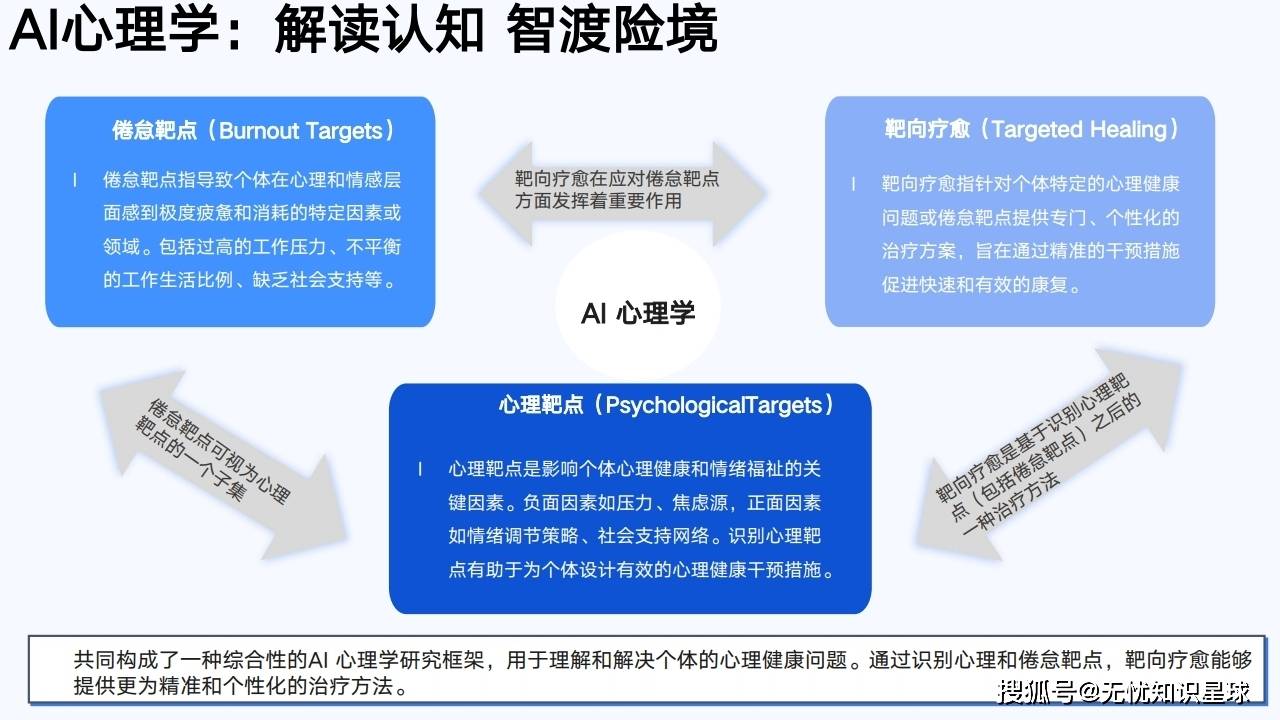 AI心理学：解读认知 智渡险境

倦怠靶点（Burnout Targets）

l 倦怠靶点指导致个体在心理和情感层面感到极度疲惫和消耗的特定因素或领域。包括过高的工作压力、不平衡的工作生活比例、缺乏社会支持等。

靶向疗愈在应对倦怠靶点方面发挥着重要作用

靶向疗愈（Targeted Healing）

l 靶向疗愈指针对个体特定的心理健康问题或倦怠靶点提供专门、个性化的治疗方案，旨在通过精准的干预措施促进快速和有效的康复。

AI 心理学

倦怠靶点可视为心理靶点的一个子集

心理靶点（PsychologicalTargets）

l 心理靶点是影响个体心理健康和情绪福祉的关键因素。负面因素如压力、焦虑源，正面因素如情绪调节策略、社会支持网络。识别心理靶点有助于为个体设计有效的心理健康干预措施。

靶向疗愈是基于识别心理靶点（包括倦怠靶点）之后的一种治疗方法

共同构成了一种综合性的AI 心理学研究框架，用于理解和解决个体的心理健康问题。通过识别心理和倦怠靶点，靶向疗愈能够提供更为精准和个性化的治疗方法。

搜狐号@无忧知识星球